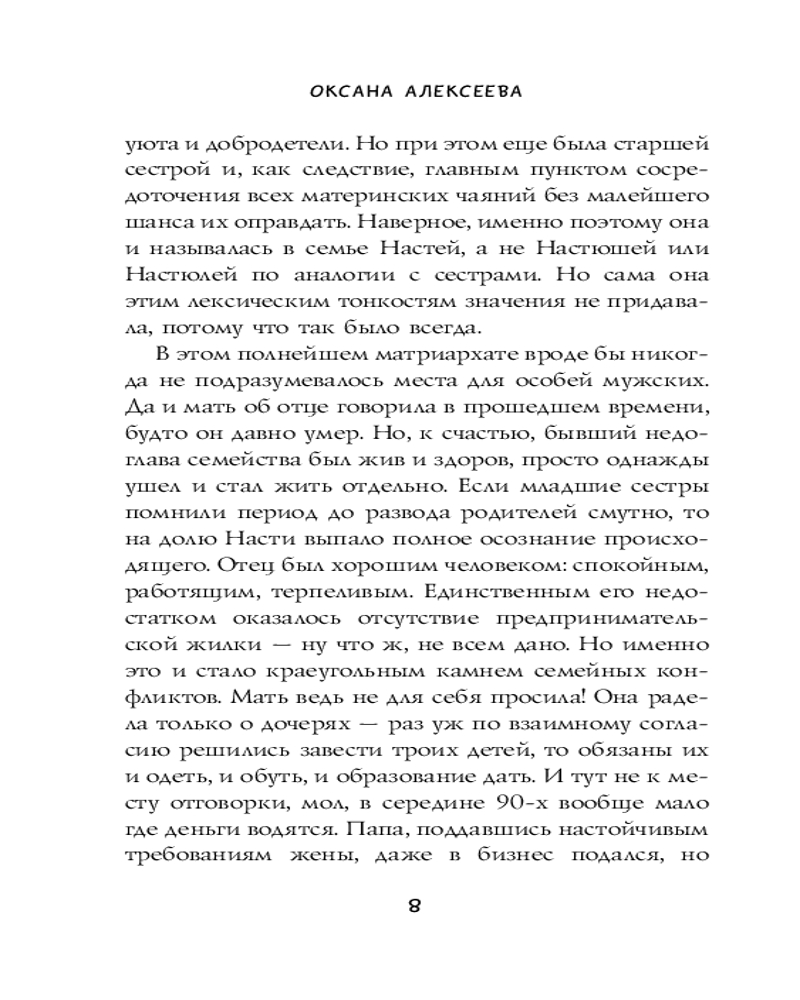 ОКСАНА АЛЕКСЕЕВА

уюта и добродетели. Но при этом еще была старшей сестрой и, как следствие, главным пунктом сосредоточения всех материнских чаяний без малейшего шанса их оправдать. Наверное, именно поэтому она и называлась в семье Настей, а не Настюшей или Настюлей по аналогии с сестрами. Но сама она этим лексическим тонкостям значения не придавала, потому что так было всегда.

В этом полнейшем матриархате вроде бы никогда не подразумевалось места для особей мужских. Да и мать об отце говорила в прошедшем времени, будто он давно умер. Но, к счастью, бывший недоглава семейства был жив и здоров, просто однажды ушел и стал жить отдельно. Если младшие сестры помнили период до развода родителей смутно, то на долю Насти выпало полное осознание происходящего. Отец был хорошим человеком: спокойным, работящим, терпеливым. Единственным его недостатком оказалось отсутствие предпринимательской жилки — ну что ж, не всем дано. Но именно это и стало краеугольным камнем семейных конфликтов. Мать ведь не для себя просила! Она радела только о дочерях — раз уж по взаимному согласию решились завести троих детей, то обязаны их и одеть, и обуть, и образование дать. И тут не к месту отговорки, мол, в середине 90-х вообще мало где деньги водятся. Папа, поддавшись настойчивым требованиям жены, даже в бизнес подался, но

8